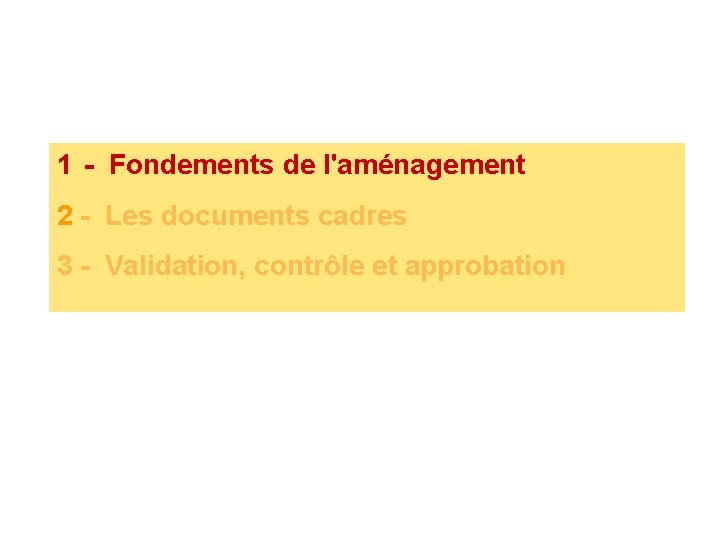 1 - Fondements de l'aménagement

2 - Les documents cadres

3 - Validation, contrôle et approbation